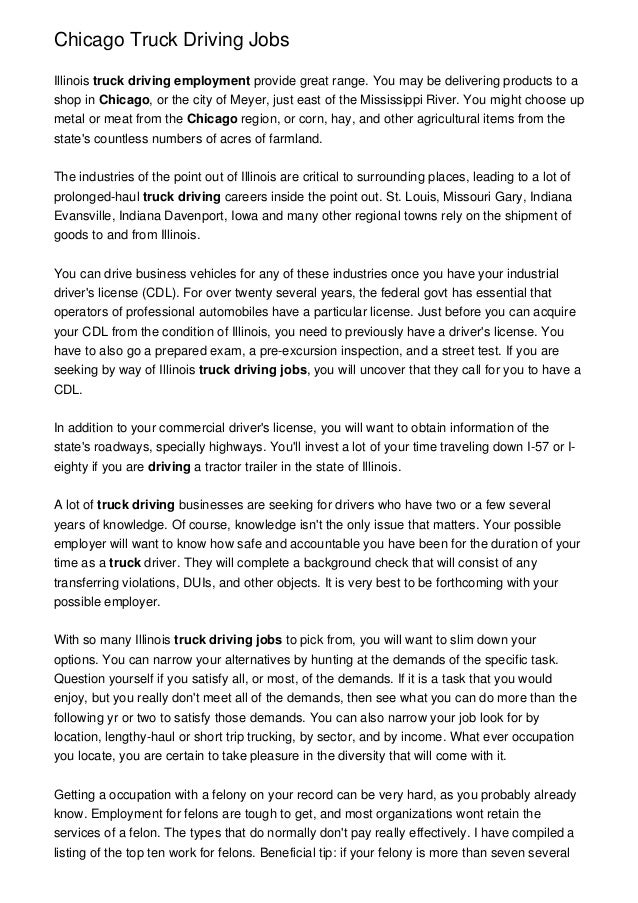 Chicago Truck Driving Jobs

Illinois truck driving employment provide great range. You may be delivering products to a shop in Chicago, or the city of Meyer, just east of the Mississippi River. You might choose up metal or meat from the Chicago region, or corn, hay, and other agricultural items from the state's countless numbers of acres of farmland.

The industries of the point out of Illinois are critical to surrounding places, leading to a lot of prolonged-haul truck driving careers inside the point out. St. Louis, Missouri Gary, Indiana Evansville, Indiana Davenport, Iowa and many other regional towns rely on the shipment of goods to and from Illinois.

You can drive business vehicles for any of these industries once you have your industrial driver's license (CDL). For over twenty several years, the federal govt has essential that operators of professional automobiles have a particular license. Just before you can acquire your CDL from the condition of Illinois, you need to previously have a driver's license. You have to also go a prepared exam, a pre-excursion inspection, and a street test. If you are seeking by way of Illinois truck driving jobs, you will uncover that they call for you to have a CDL.

In addition to your commercial driver's license, you will want to obtain information of the state's roadways, specially highways. You'll invest a lot of your time traveling down I-57 or I-eighty if you are driving a tractor trailer in the state of Illinois.

A lot of truck driving businesses are seeking for drivers who have two or a few several years of knowledge. Of course, knowledge isn't the only issue that matters. Your possible employer will want to know how safe and accountable you have been for the duration of your time as a truck driver. They will complete a background check that will consist of any transferring violations, DUIs, and other objects. It is very best to be forthcoming with your possible employer.

With so many Illinois truck driving jobs to pick from, you will want to slim down your options. You can narrow your alternatives by hunting at the demands of the specific task. Question yourself if you satisfy all, or most, of the demands. If it is a task that you would enjoy, but you really don't meet all of the demands, then see what you can do more than the following yr or two to satisfy those demands. You can also narrow your job look for by location, lengthy-haul or short trip trucking, by sector, and by income. What ever occupation you locate, you are certain to take pleasure in the diversity that will come with it.

Getting a occupation with a felony on your record can be very hard, as you probably already know. Employment for felons are tough to get, and most organizations wont retain the services of a felon. The types that do normally don't pay really effectively. I have compiled a listing of the top ten work for felons. Beneficial tip: if your felony is more than seven several